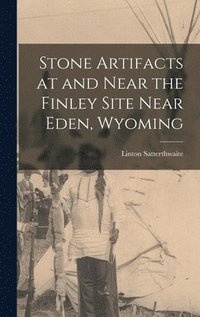 Stone Artifacts at and Near the Finley Site Near Eden, Wyoming

Linton Satterthwaite